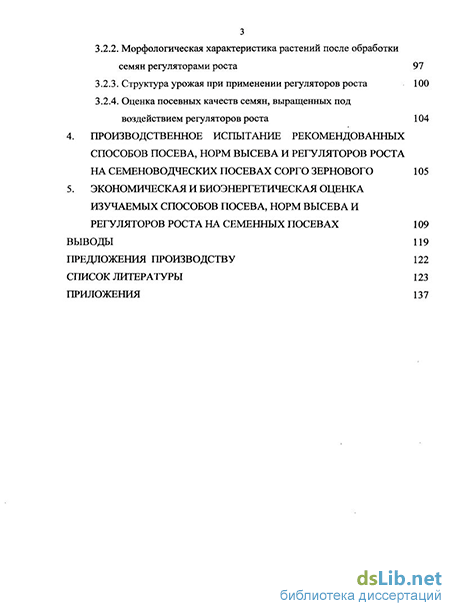 3

3.2.2. Морфологическая характеристика растений после обработки семян регуляторами роста 97

3.2.3. Структура урожая при применении регуляторов роста 100

3.2.4. Оценка посевных качеств семян, выращенных под воздействием регуляторов роста 104

4. ПРОИЗВОДСТВЕННОЕ ИСПЫТАНИЕ РЕКОМЕНДОВАННЫХ СПОСОБОВ ПОСЕВА, НОРМ ВЫСЕВА И РЕГУЛЯТОРОВ РОСТА НА СЕМЕНОВОДЧЕСКИХ ПОСЕВАХ СОРГО ЗЕРНОВОГО 105

5. ЭКОНОМИЧЕСКАЯ И БИОЭНЕРГЕТИЧЕСКАЯ ОЦЕНКА ИЗУЧАЕМЫХ СПОСОБОВ ПОСЕВА, НОРМ ВЫСЕВА И РЕГУЛЯТОРОВ РОСТА НА СЕМЕННЫХ ПОСЕВАХ 109

ВЫВОДЫ 119

ПРЕДЛОЖЕНИЯ ПРОИЗВОДСТВУ 122

СПИСОК ЛИТЕРАТУРЫ 123

ПРИЛОЖЕНИЯ 137

dsLib.net
библиотека диссертаций